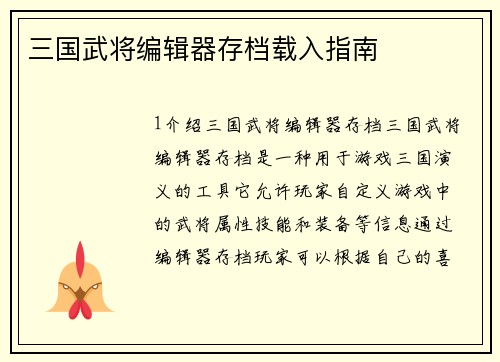 三国武将编辑器存档载入指南

1介绍三国武将编辑器存档三国武将编辑器存档是一种用于游戏三国演义的工具它允许玩家自定义游戏中的武将属性技能和装备等信息通过编辑器存档玩家可以根据自己的喜